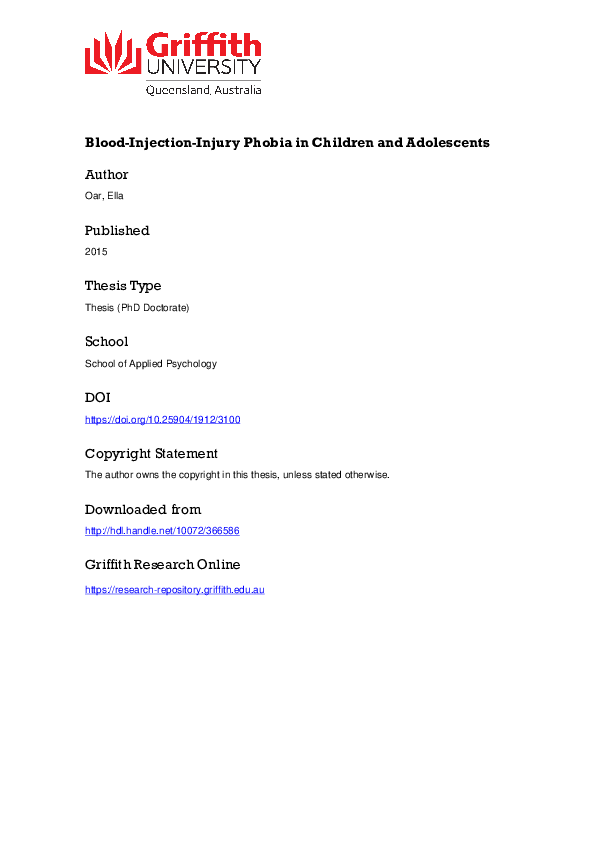 Griffith
UNIVERSITY
Queensland, Australia

Blood-Injection-Injury Phobia in Children and Adolescents

Author

Oar, Ella

Published

2015

Thesis Type

Thesis (PhD Doctorate)

School

School of Applied Psychology

DOI

https://doi.org/10.25904/1912/3100

Copyright Statement

The author owns the copyright in this thesis, unless stated otherwise.

Downloaded from

http://hdl.handle.net/10072/366586

Griffith Research Online

https://research-repository.griffith.edu.au